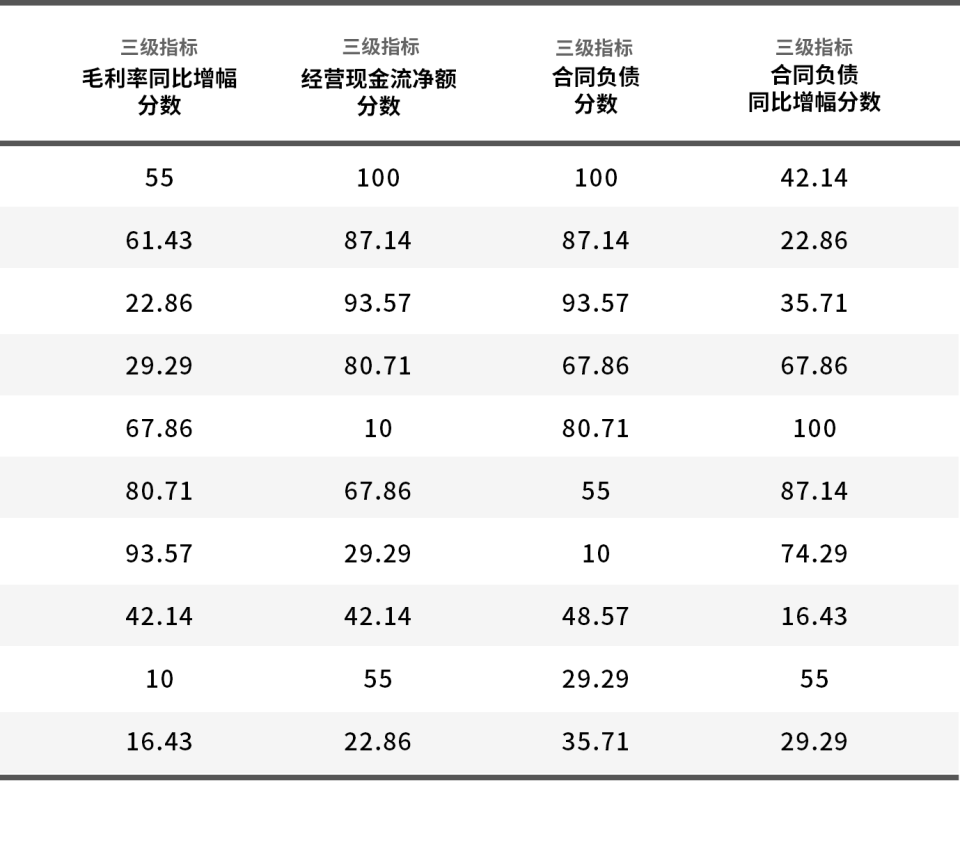 | 三级指标 毛利率同比增幅分数 | 三级指标 经营现金流净额分数 | 三级指标 合同负债分数 | 三级指标 合同负债同比增幅分数 |
|---|---|---|---|
| 55 | 100 | 100 | 42.14 |
| 61.43 | 87.14 | 87.14 | 22.86 |
| 22.86 | 93.57 | 93.57 | 35.71 |
| 29.29 | 80.71 | 67.86 | 67.86 |
| 67.86 | 10 | 80.71 | 100 |
| 80.71 | 67.86 | 55 | 87.14 |
| 93.57 | 29.29 | 10 | 74.29 |
| 42.14 | 42.14 | 48.57 | 16.43 |
| 10 | 55 | 29.29 | 55 |
| 16.43 | 22.86 | 35.71 | 29.29 |